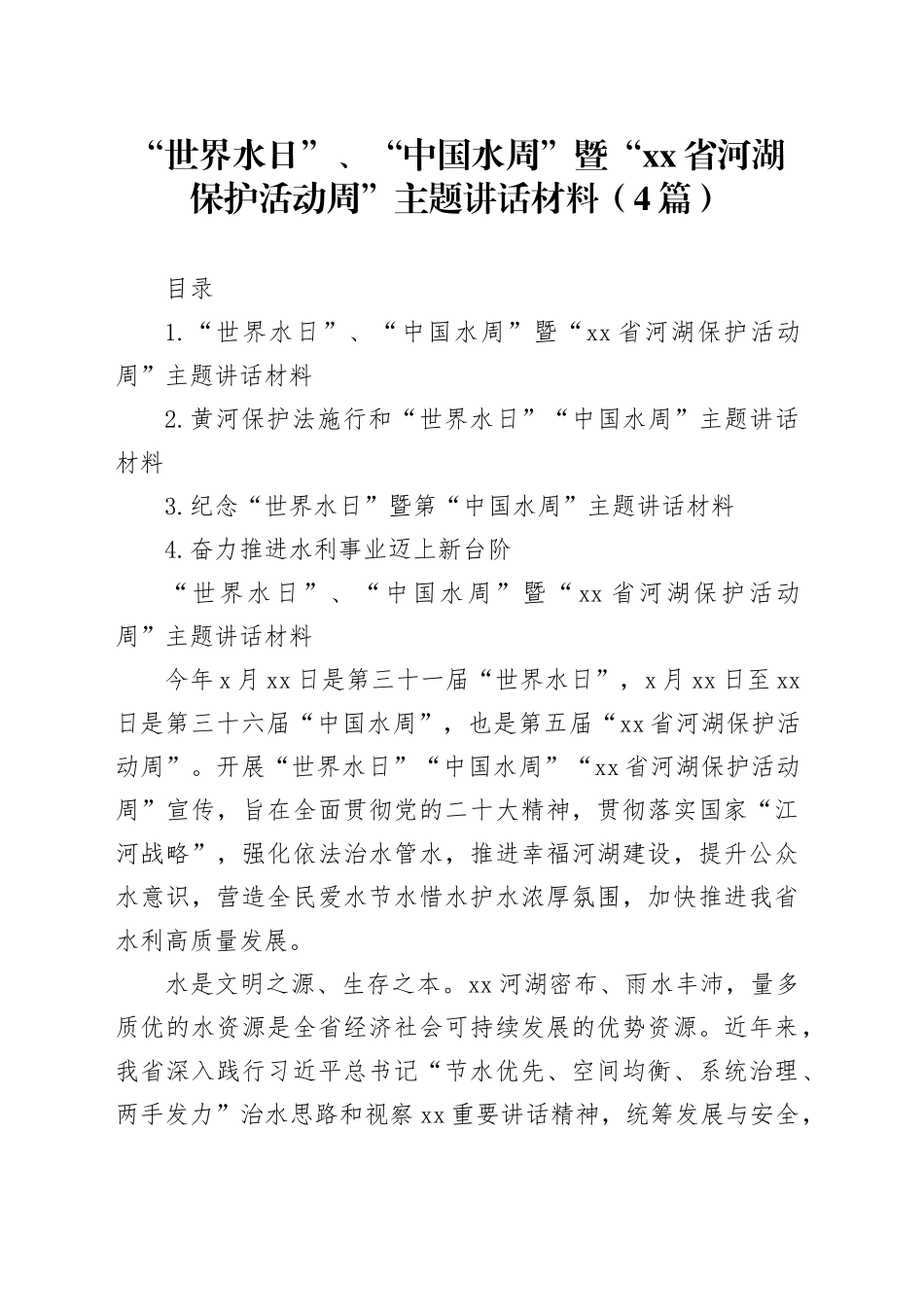 “世界水日”、“中国水周”暨“xx省河湖保护活动周”主题讲话材料（4篇）

目录

1.“世界水日”、“中国水周”暨“xx省河湖保护活动周”主题讲话材料

2.黄河保护法施行和“世界水日”“中国水周”主题讲话材料

3.纪念“世界水日”暨第“中国水周”主题讲话材料

4.奋力推进水利事业迈上新台阶

“世界水日”、“中国水周”暨“xx省河湖保护活动周”主题讲话材料

今年x月xx日是第三十一届“世界水日”，x月xx日至xx日是第三十六届“中国水周”，也是第五届“xx省河湖保护活动周”。开展“世界水日”“中国水周”“xx省河湖保护活动周”宣传，旨在全面贯彻党的二十大精神，贯彻落实国家“江河战略”，强化依法治水管水，推进幸福河湖建设，提升公众水意识，营造全民爱水节水惜水护水浓厚氛围，加快推进我省水利高质量发展。

水是文明之源、生存之本。xx河湖密布、雨水丰沛，量多质优的水资源是全省经济社会可持续发展的优势资源。近年来，我省深入践行习近平总书记“节水优先、空间均衡、系统治理、两手发力”治水思路和视察xx重要讲话精神，统筹发展与安全，